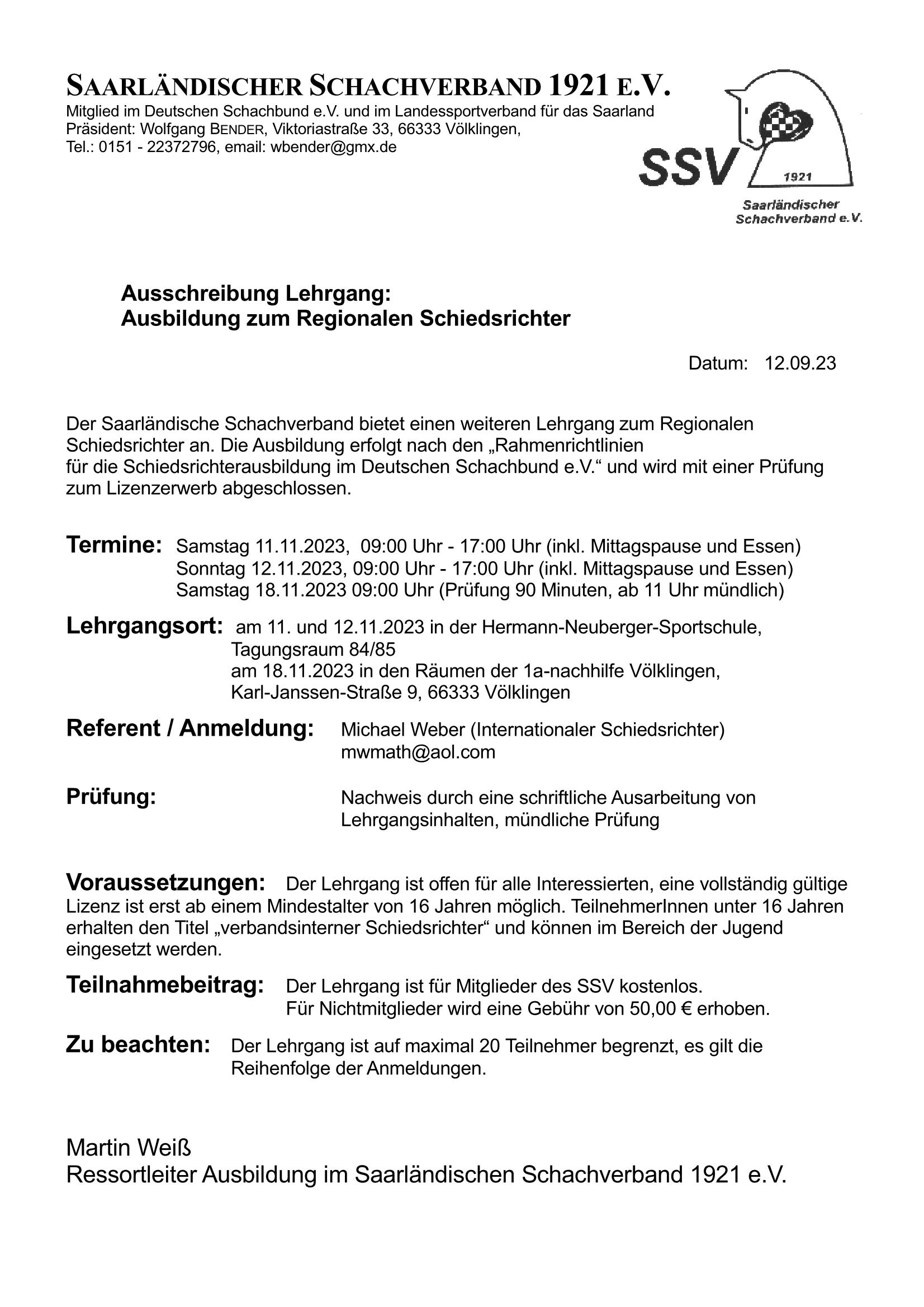 SAARLÄNDISCHER SCHACHVERBAND 1921 E.V.
Mitglied im Deutschen Schachbund e.V. und im Landessportverband für das Saarland
Präsident: Wolfgang BENDER, Viktoriastraße 33, 66333 Völklingen,
Tel.: 0151 - 22372796, email: wbender@gmx.de

SSV 1921
Saarländischer Schachverband e.V.

Ausschreibung Lehrgang:
Ausbildung zum Regionalen Schiedsrichter

Datum: 12.09.23

Der Saarländische Schachverband bietet einen weiteren Lehrgang zum Regionalen Schiedsrichter an. Die Ausbildung erfolgt nach den „Rahmenrichtlinien für die Schiedsrichterausbildung im Deutschen Schachbund e.V.“ und wird mit einer Prüfung zum Lizenzerwerb abgeschlossen.

Termine: Samstag 11.11.2023, 09:00 Uhr - 17:00 Uhr (inkl. Mittagspause und Essen)
Sonntag 12.11.2023, 09:00 Uhr - 17:00 Uhr (inkl. Mittagspause und Essen)
Samstag 18.11.2023 09:00 Uhr (Prüfung 90 Minuten, ab 11 Uhr mündlich)

Lehrgangsort: am 11. und 12.11.2023 in der Hermann-Neuberger-Sportschule, Tagungsraum 84/85
am 18.11.2023 in den Räumen der 1a-nachhilfe Völklingen, Karl-Janssen-Straße 9, 66333 Völklingen

Referent / Anmeldung: Michael Weber (Internationaler Schiedsrichter)
mwmath@aol.com

Prüfung: Nachweis durch eine schriftliche Ausarbeitung von Lehrgangsinhalten, mündliche Prüfung

Voraussetzungen: Der Lehrgang ist offen für alle Interessierten, eine vollständig gültige Lizenz ist erst ab einem Mindestalter von 16 Jahren möglich. TeilnehmerInnen unter 16 Jahren erhalten den Titel „verbandsinterner Schiedsrichter“ und können im Bereich der Jugend eingesetzt werden.

Teilnahmebeitrag: Der Lehrgang ist für Mitglieder des SSV kostenlos.
Für Nichtmitglieder wird eine Gebühr von 50,00 € erhoben.

Zu beachten: Der Lehrgang ist auf maximal 20 Teilnehmer begrenzt, es gilt die Reihenfolge der Anmeldungen.

Martin Weiß
Ressortleiter Ausbildung im Saarländischen Schachverband 1921 e.V.